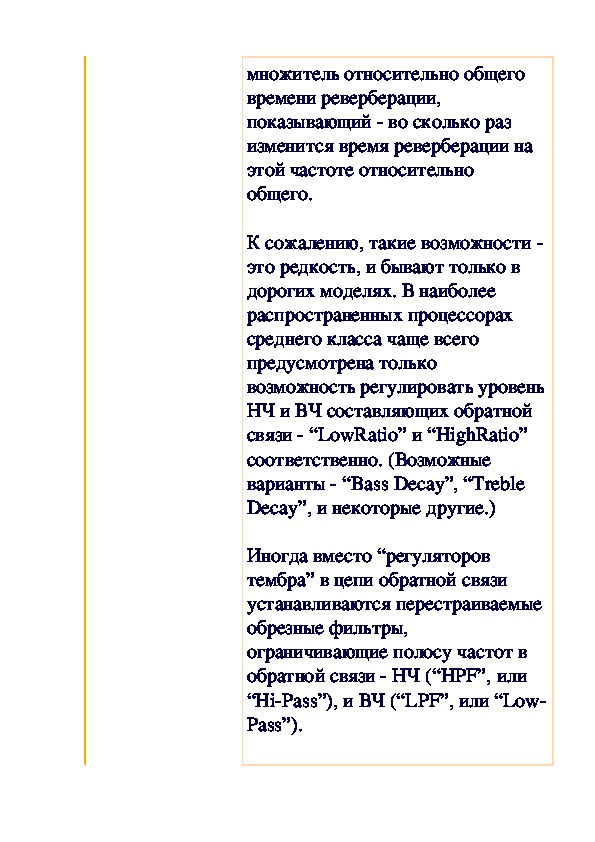 множитель относительно общего времени реверберации, показывающий - во сколько раз изменится время реверберации на этой частоте относительно общего.

К сожалению, такие возможности - это редкость, и бывают только в дорогих моделях. В наиболее распространенных процессорах среднего класса чаще всего предусмотрена только возможность регулировать уровень НЧ и ВЧ составляющих обратной связи - “LowRatio” и “HighRatio” соответственно. (Возможные варианты - “Bass Decay”, “Treble Decay”, и некоторые другие.)

Иногда вместо “регуляторов тембра” в цепи обратной связи устанавливаются перестраиваемые обрезные фильтры, ограничивающие полосу частот в обратной связи - НЧ (“HPF”, или “Hi-Pass”), и ВЧ (“LPF”, или “Low-Pass”).